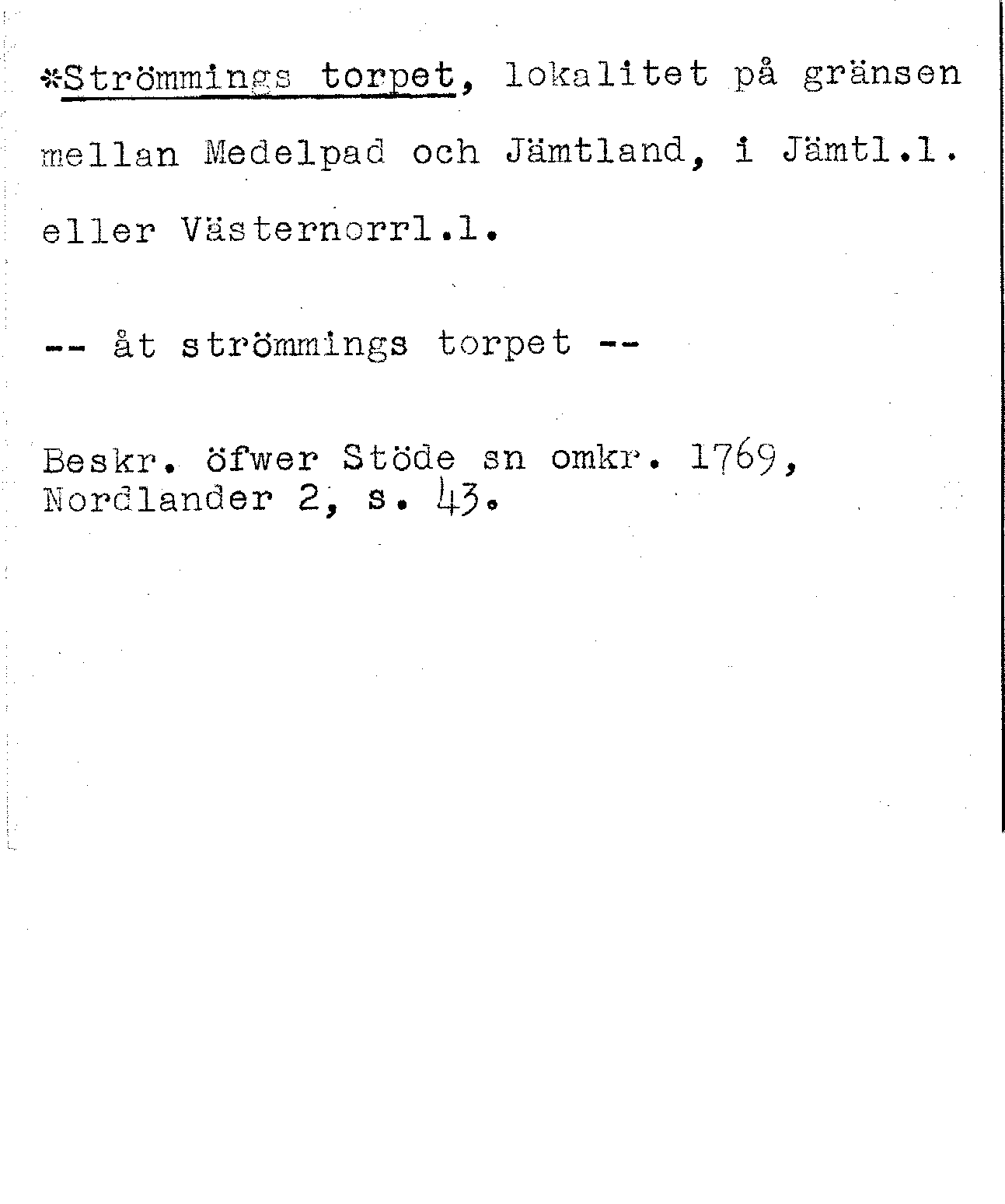 *Strömmings torpet, lokalitet på gränsen mellan Medelpad och Jämtland, i Jämtl.l. eller Västernorrl.l.

-- åt strömmings torpet --

Beskr. öfwer Stöde sn omkr. 1769,
Nordlander 2, s. 43.